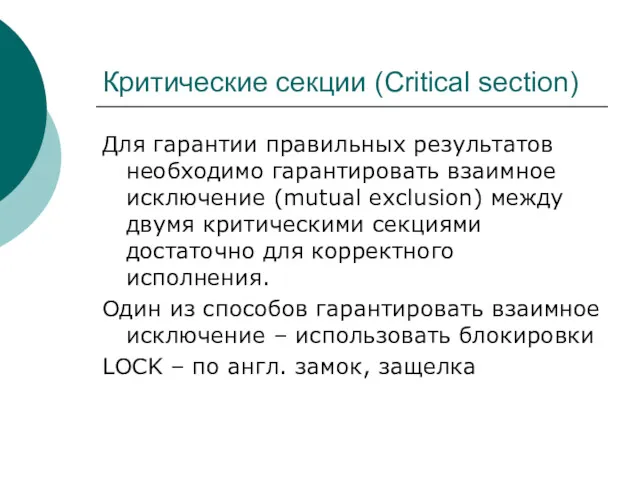 Критические секции (Critical section)

Для гарантии правильных результатов необходимо гарантировать взаимное исключение (mutual exclusion) между двумя критическими секциями достаточно для корректного исполнения.

Один из способов гарантировать взаимное исключение – использовать блокировки

LOCK – по англ. замок, защелка